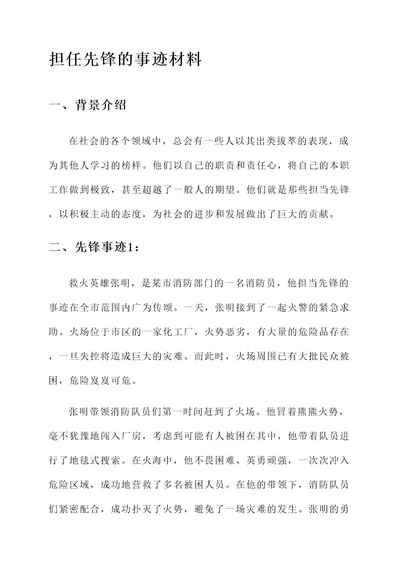 担任先锋的事迹材料

一、背景介绍

在社会的各个领域中，总会有一些人以其出类拔萃的表现，成为其他人学习的榜样。他们以自己的职责和责任心，将自己的本职工作做到极致，甚至超越了一般人的期望。他们就是那些担当先锋，以积极主动的态度，为社会的进步和发展做出了巨大的贡献。

二、先锋事迹1：

救火英雄张明，是某市消防部门的一名消防员，他担当先锋的事迹在全市范围内广为传颂。一天，张明接到了一起火警的紧急求助。火场位于市区的一家化工厂，火势恶劣，有大量的危险品存在，一旦失控将造成巨大的灾难。而此时，火场周围已有大批民众被困，危险岌岌可危。

张明带领消防队员们第一时间赶到了火场。他冒着熊熊火势，毫不犹豫地闯入厂房，考虑到可能有人被困在其中，他带着队员进行了地毯式搜索。在火海中，他不畏困难、英勇顽强，一次次冲入危险区域，成功地营救了多名被困人员。在他的带领下，消防队员们紧密配合，成功扑灭了火势，避免了一场灾难的发生。张明的勇